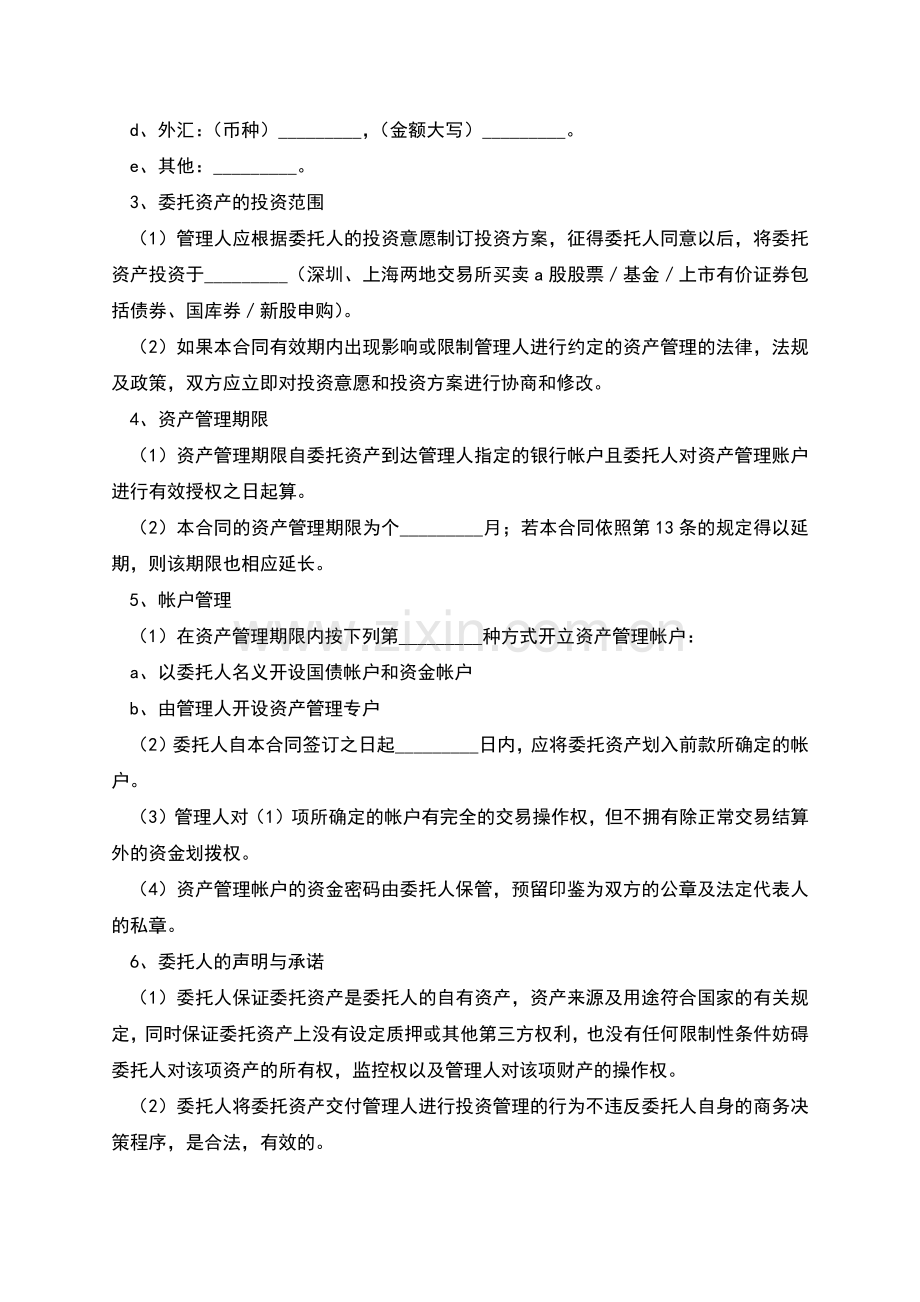 d、外汇：（币种）____，（金额大写）____。

e、其他：____。

3、委托资产的投资范围

（1）管理人应根据委托人的投资意愿制订投资方案，征得委托人同意以后，将委托资产投资于____（深圳、上海两地交易所买卖a股股票／基金／上市有价证券包括债券、国库券／新股申购）。

（2）如果本合同有效期内出现影响或限制管理人进行约定的资产管理的法律，法规及政策，双方应立即对投资意愿和投资方案进行协商和修改。

4、资产管理期限

（1）资产管理期限自委托资产到达管理人指定的银行帐户且委托人对资产管理账户进行有效授权之日起算。

（2）本合同的资产管理期限为个____月；若本合同依照第13条的规定得以延期，则该期限也相应延长。

5、帐户管理

（1）在资产管理期限内按下列第____种方式开立资产管理帐户：

a、以委托人名义开设国债帐户和资金帐户

b、由管理人开设资产管理专户

（2）委托人自本合同签订之日起____日内，应将委托资产划入前款所确定的帐户。

（3）管理人对（1）项所确定的帐户有完全的交易操作权，但不拥有除正常交易结算外的资金划拨权。

（4）资产管理帐户的资金密码由委托人保管，预留印鉴为双方的公章及法定代表人的私章。

6、委托人的声明与承诺

（1）委托人保证委托资产是委托人的自有资产，资产来源及用途符合国家的有关规定，同时保证委托资产上没有设定质押或其他第三方权利，也没有任何限制性条件妨碍委托人对该项资产的所有权，监控权以及管理人对该项财产的操作权。

（2）委托人将委托资产交付管理人进行投资管理的行为不违反委托人自身的商务决策程序，是合法，有效的。

www.zixin.com.cn